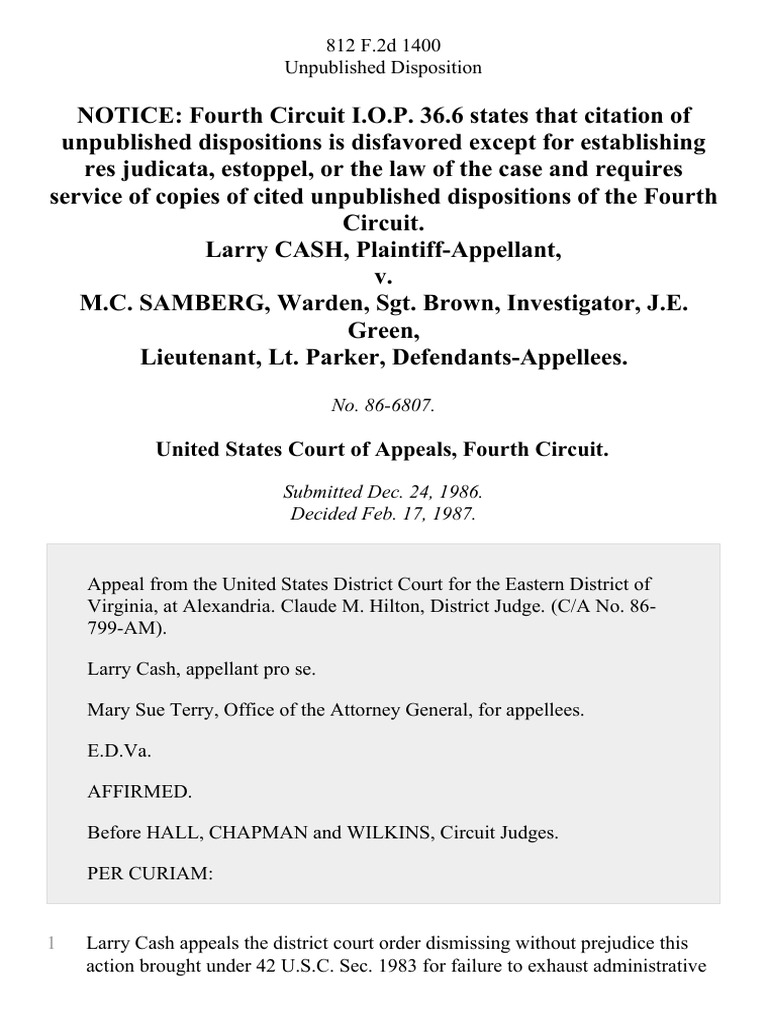 812 F.2d 1400
Unpublished Disposition

NOTICE: Fourth Circuit I.O.P. 36.6 states that citation of unpublished dispositions is disfavored except for establishing res judicata, estoppel, or the law of the case and requires service of copies of cited unpublished dispositions of the Fourth Circuit.
Larry CASH, Plaintiff-Appellant,
v.
M.C. SAMBERG, Warden, Sgt. Brown, Investigator, J.E. Green,
Lieutenant, Lt. Parker, Defendants-Appellees.

No. 86-6807.

United States Court of Appeals, Fourth Circuit.

Submitted Dec. 24, 1986.
Decided Feb. 17, 1987.

Appeal from the United States District Court for the Eastern District of Virginia, at Alexandria. Claude M. Hilton, District Judge. (C/A No. 86-799-AM).

Larry Cash, appellant pro se.

Mary Sue Terry, Office of the Attorney General, for appellees.

E.D.Va.

AFFIRMED.

Before HALL, CHAPMAN and WILKINS, Circuit Judges.

PER CURIAM:

1 Larry Cash appeals the district court order dismissing without prejudice this action brought under 42 U.S.C. Sec. 1983 for failure to exhaust administrative